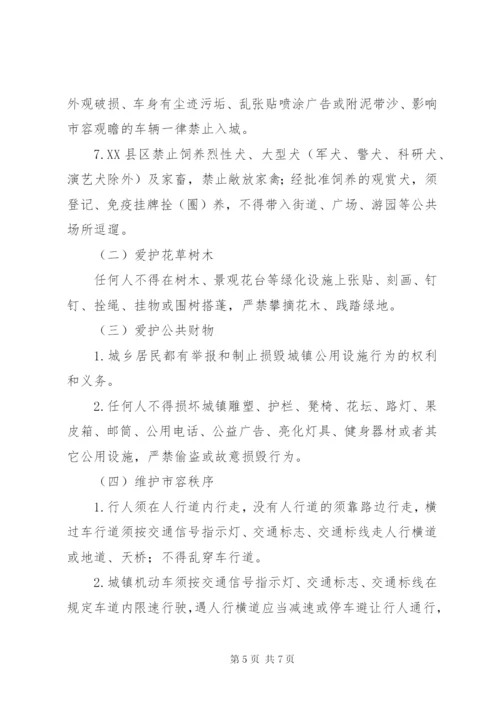 外观破损、车身有尘迹污垢、乱张贴喷涂广告或附泥带沙、影响市容观瞻的车辆一律禁止入城。

7.XX 县区禁止饲养烈性犬、大型犬（军犬、警犬、科研犬、演艺犬除外）及家畜，禁止敞放家禽；经批准饲养的观赏犬，须登记、免疫挂牌拴（圈）养，不得带入街道、广场、游园等公共场所逗遛。

（二）爱护花草树木

任何人不得在树木、景观花台等绿化设施上张贴、刻画、钉钉、拴绳、挂物或围树搭蓬，严禁攀摘花木、践踏绿地。

（三）爱护公共财物

1.城乡居民都有举报和制止损毁城镇公用设施行为的权利和义务。

2.任何人不得损坏城镇雕塑、护栏、凳椅、花坛、路灯、果皮箱、邮筒、公用电话、公益广告、亮化灯具、健身器材或者其它公用设施，严禁偷盗或故意损毁行为。

（四）维护市容秩序

1.行人须在人行道内行走，没有人行道的须靠路边行走，横过车行道须按交通信号指示灯、交通标志、交通标线走人行横道或地道、天桥；不得乱穿车行道。

2.城镇机动车须按交通信号指示灯、交通标志、交通标线在规定车道内限速行驶，遇人行横道应当减速或停车避让行人通行，

第 5 页 共 7 页